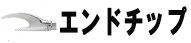 エンドチップ